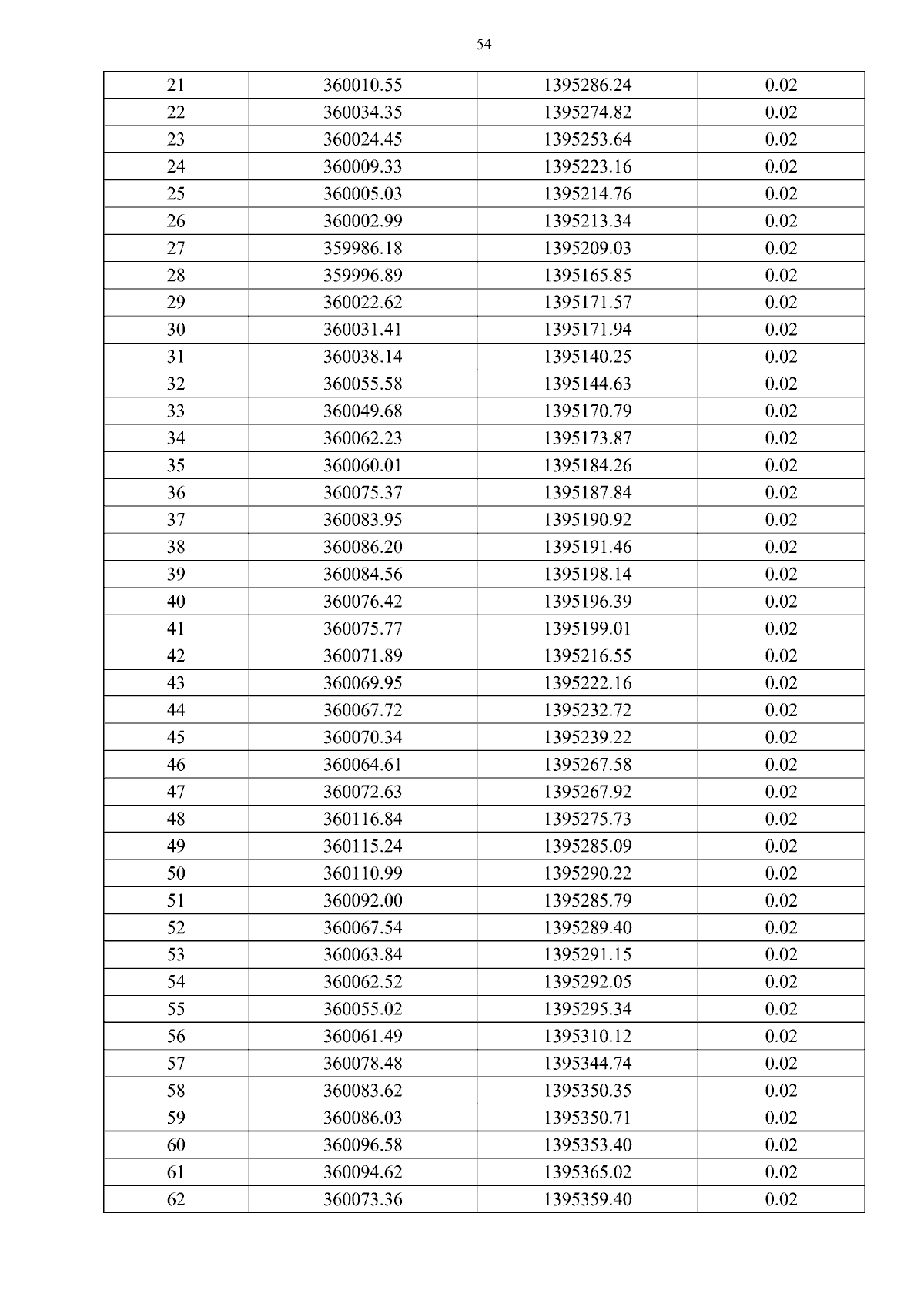 54

| 21 | 360010.55 | 1395286.24 | 0.02 |
|---|---|---|---|
| 22 | 360034.35 | 1395274.82 | 0.02 |
| 23 | 360024.45 | 1395253.64 | 0.02 |
| 24 | 360009.33 | 1395223.16 | 0.02 |
| 25 | 360005.03 | 1395214.76 | 0.02 |
| 26 | 360002.99 | 1395213.34 | 0.02 |
| 27 | 359986.18 | 1395209.03 | 0.02 |
| 28 | 359996.89 | 1395165.85 | 0.02 |
| 29 | 360022.62 | 1395171.57 | 0.02 |
| 30 | 360031.41 | 1395171.94 | 0.02 |
| 31 | 360038.14 | 1395140.25 | 0.02 |
| 32 | 360055.58 | 1395144.63 | 0.02 |
| 33 | 360049.68 | 1395170.79 | 0.02 |
| 34 | 360062.23 | 1395173.87 | 0.02 |
| 35 | 360060.01 | 1395184.26 | 0.02 |
| 36 | 360075.37 | 1395187.84 | 0.02 |
| 37 | 360083.95 | 1395190.92 | 0.02 |
| 38 | 360086.20 | 1395191.46 | 0.02 |
| 39 | 360084.56 | 1395198.14 | 0.02 |
| 40 | 360076.42 | 1395196.39 | 0.02 |
| 41 | 360075.77 | 1395199.01 | 0.02 |
| 42 | 360071.89 | 1395216.55 | 0.02 |
| 43 | 360069.95 | 1395222.16 | 0.02 |
| 44 | 360067.72 | 1395232.72 | 0.02 |
| 45 | 360070.34 | 1395239.22 | 0.02 |
| 46 | 360064.61 | 1395267.58 | 0.02 |
| 47 | 360072.63 | 1395267.92 | 0.02 |
| 48 | 360116.84 | 1395275.73 | 0.02 |
| 49 | 360115.24 | 1395285.09 | 0.02 |
| 50 | 360110.99 | 1395290.22 | 0.02 |
| 51 | 360092.00 | 1395285.79 | 0.02 |
| 52 | 360067.54 | 1395289.40 | 0.02 |
| 53 | 360063.84 | 1395291.15 | 0.02 |
| 54 | 360062.52 | 1395292.05 | 0.02 |
| 55 | 360055.02 | 1395295.34 | 0.02 |
| 56 | 360061.49 | 1395310.12 | 0.02 |
| 57 | 360078.48 | 1395344.74 | 0.02 |
| 58 | 360083.62 | 1395350.35 | 0.02 |
| 59 | 360086.03 | 1395350.71 | 0.02 |
| 60 | 360096.58 | 1395353.40 | 0.02 |
| 61 | 360094.62 | 1395365.02 | 0.02 |
| 62 | 360073.36 | 1395359.40 | 0.02 |